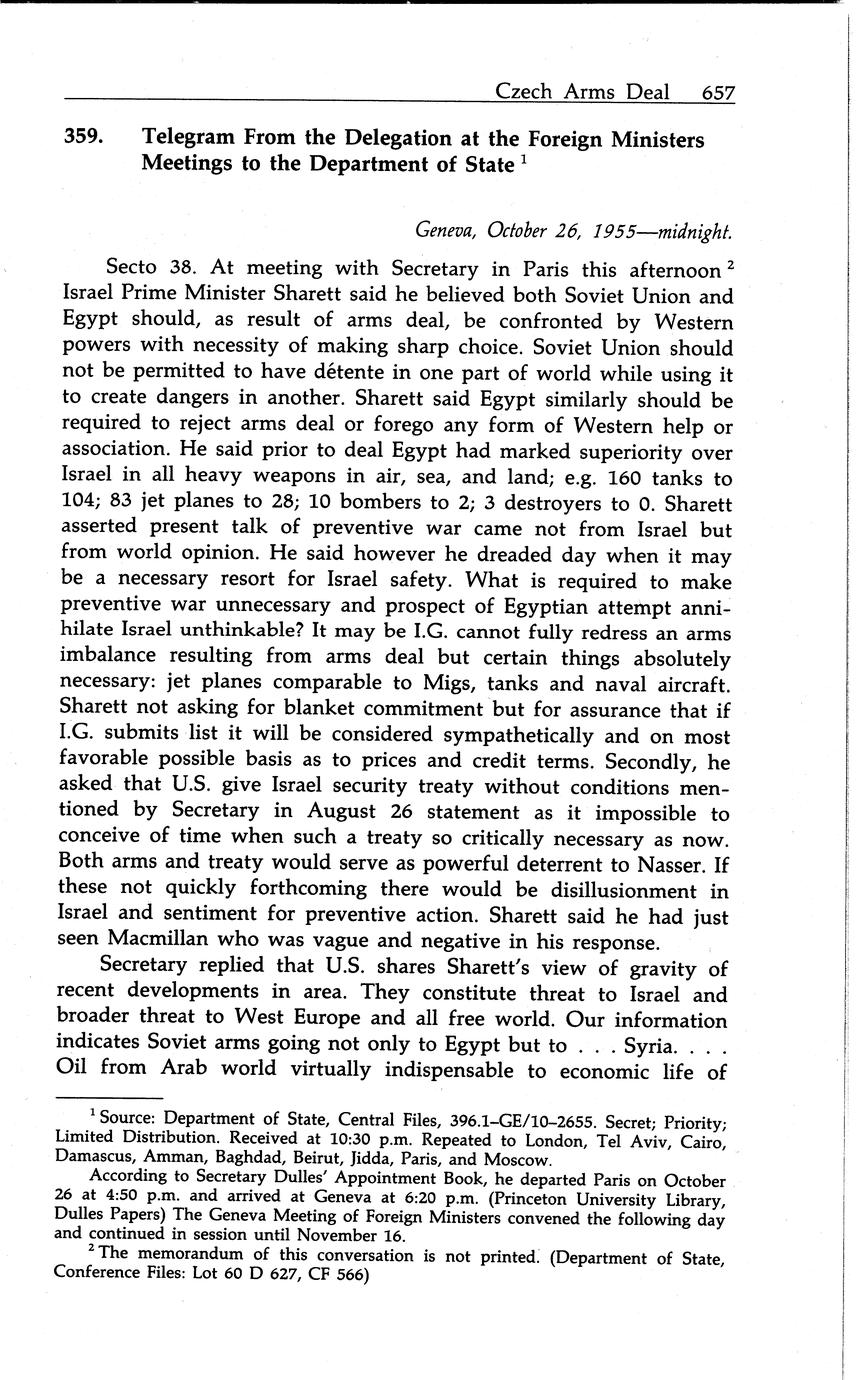 Czech Arms Deal 657

359. Telegram From the Delegation at the Foreign Ministers Meetings to the Department of State $^1$

Geneva, October 26, 1955—midnight.

Secto 38. At meeting with Secretary in Paris this afternoon $^2$ Israel Prime Minister Sharett said he believed both Soviet Union and Egypt should, as result of arms deal, be confronted by Western powers with necessity of making sharp choice. Soviet Union should not be permitted to have détente in one part of world while using it to create dangers in another. Sharett said Egypt similarly should be required to reject arms deal or forego any form of Western help or association. He said prior to deal Egypt had marked superiority over Israel in all heavy weapons in air, sea, and land; e.g. 160 tanks to 104; 83 jet planes to 28; 10 bombers to 2; 3 destroyers to 0. Sharett asserted present talk of preventive war came not from Israel but from world opinion. He said however he dreaded day when it may be a necessary resort for Israel safety. What is required to make preventive war unnecessary and prospect of Egyptian attempt annihilate Israel unthinkable? It may be I.G. cannot fully redress an arms imbalance resulting from arms deal but certain things absolutely necessary: jet planes comparable to Migs, tanks and naval aircraft. Sharett not asking for blanket commitment but for assurance that if I.G. submits list it will be considered sympathetically and on most favorable possible basis as to prices and credit terms. Secondly, he asked that U.S. give Israel security treaty without conditions mentioned by Secretary in August 26 statement as it impossible to conceive of time when such a treaty so critically necessary as now. Both arms and treaty would serve as powerful deterrent to Nasser. If these not quickly forthcoming there would be disillusionment in Israel and sentiment for preventive action. Sharett said he had just seen Macmillan who was vague and negative in his response.

Secretary replied that U.S. shares Sharett's view of gravity of recent developments in area. They constitute threat to Israel and broader threat to West Europe and all free world. Our information indicates Soviet arms going not only to Egypt but to . . . Syria. . . . Oil from Arab world virtually indispensable to economic life of

$^1$ Source: Department of State, Central Files, 396.1–GE/10–2655. Secret; Priority; Limited Distribution. Received at 10:30 p.m. Repeated to London, Tel Aviv, Cairo, Damascus, Amman, Baghdad, Beirut, Jidda, Paris, and Moscow.

According to Secretary Dulles' Appointment Book, he departed Paris on October 26 at 4:50 p.m. and arrived at Geneva at 6:20 p.m. (Princeton University Library, Dulles Papers) The Geneva Meeting of Foreign Ministers convened the following day and continued in session until November 16.

$^2$ The memorandum of this conversation is not printed. (Department of State, Conference Files: Lot 60 D 627, CF 566)